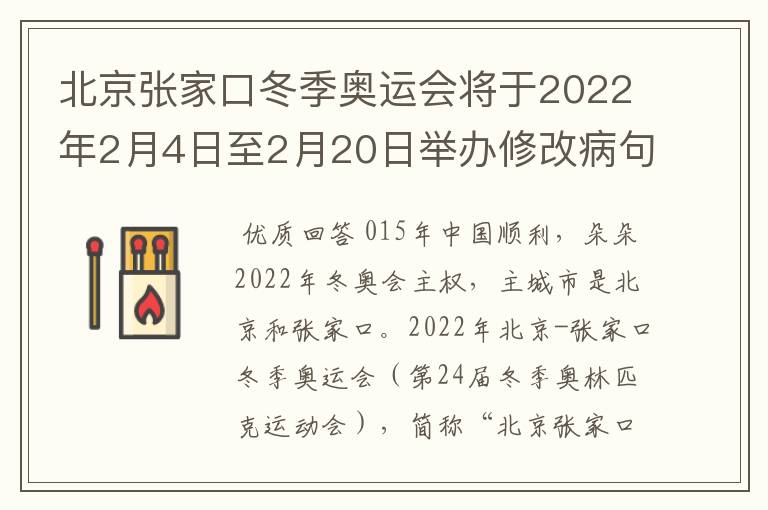 北京张家口冬季奥运会将于2022年2月4日至2月20日举办修改病句

优质回答 015年中国顺利，朵朵2022年冬奥会主权，主城市是北京和张家口。2022年北京-张家口冬季奥运会（第24届冬季奥林匹克运动会），简称“北京张家口